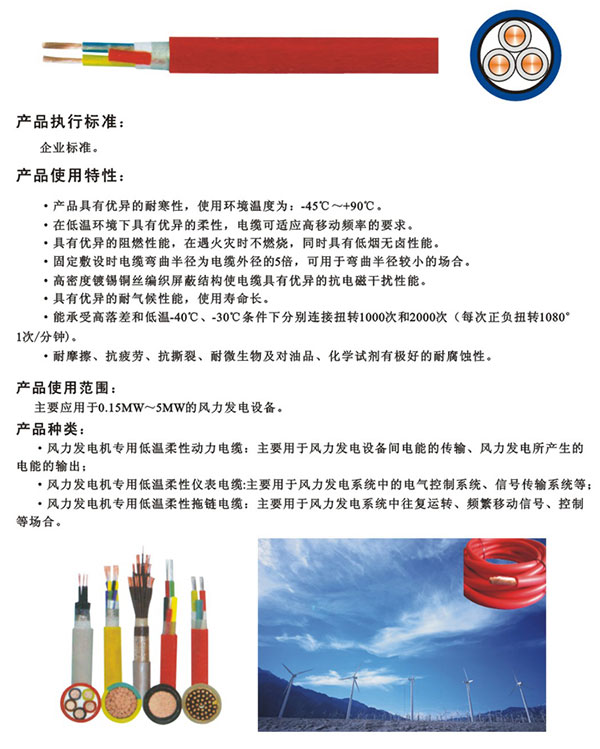 产品执行标准：

企业标准。

产品使用特性：

• 产品具有优异的耐寒性，使用环境温度为：-45℃～+90℃。
• 在低温环境下具有优异的柔性，电缆可适应高移动频率的要求。
• 具有优异的阻燃性能，在遇火灾时不燃烧，同时具有低烟无卤性能。
• 固定敷设时电缆弯曲半径为电缆外径的5倍，可用于弯曲半径较小的场合。
• 高密度镀锡铜丝编织屏蔽结构使电缆具有优异的抗电磁干扰性能。
• 具有优异的耐气候性能，使用寿命长。
• 能承受高落差和低温-40℃、-30℃条件下分别连接扭转1000次和2000次（每次正负扭转1080°1次/分钟）。
• 耐摩擦、抗疲劳、抗撕裂、耐微生物及对油品、化学试剂有极好的耐腐蚀性。

产品使用范围：

主要应用于0.15MW～5MW的风力发电设备。

产品种类：

• 风力发电机专用低温柔性动力电缆：主要用于风力发电设备间电能的传输、风力发电所产生的电能的输出；
• 风力发电机专用低温柔性仪表电缆:主要用于风力发电系统中的电气控制系统、信号传输系统等；
• 风力发电机专用低温柔性拖链电缆：主要用于风力发电系统中往复运转、频繁移动信号、控制等场合。